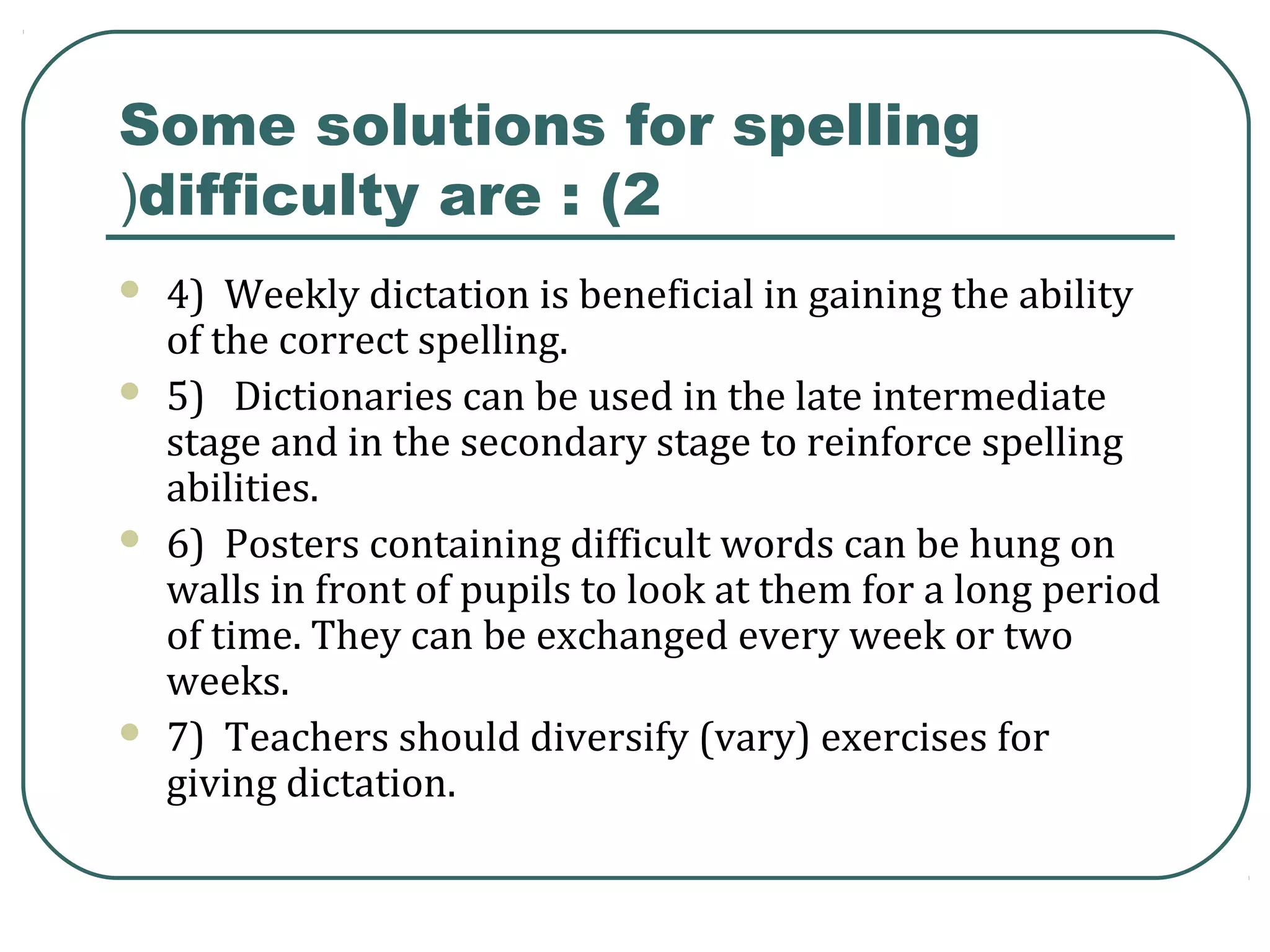 Some solutions for spelling
)difficulty are : (2

• 4) Weekly dictation is beneficial in gaining the ability of the correct spelling.

• 5) Dictionaries can be used in the late intermediate stage and in the secondary stage to reinforce spelling abilities.

• 6) Posters containing difficult words can be hung on walls in front of pupils to look at them for a long period of time. They can be exchanged every week or two weeks.

• 7) Teachers should diversify (vary) exercises for giving dictation.